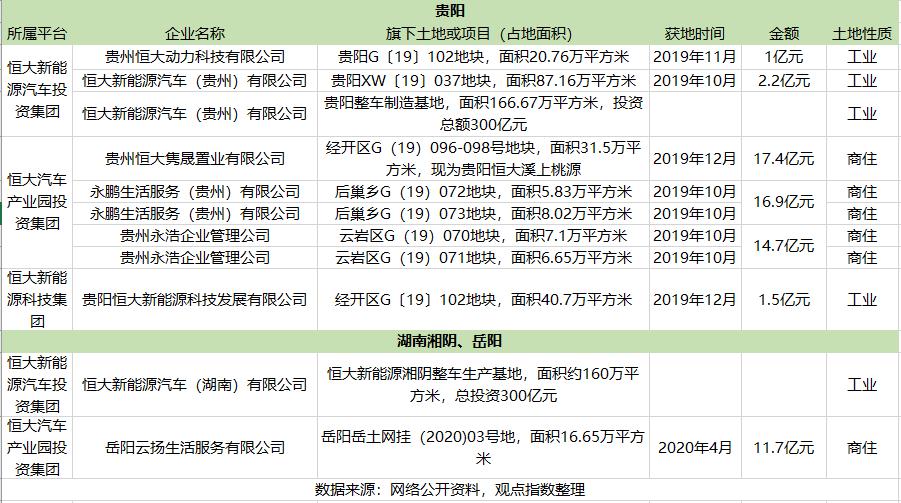 | 贵阳 | | | | | |
|---|---|---|---|---|---|
| 所属平台 | 企业名称 | 旗下土地或项目（占地面积） | 获地时间 | 金额 | 土地性质 |
| 恒大新能源汽车投资集团 | 贵州恒大动力科技有限公司 | 贵阳G〔19〕102地块，面积20.76万平方米 | 2019年11月 | 1亿元 | 工业 |
| | 恒大新能源汽车（贵州）有限公司 | 贵阳XW〔19〕037地块，面积87.16万平方米 | 2019年10月 | 2.2亿元 | 工业 |
| | 恒大新能源汽车（贵州）有限公司 | 贵阳整车制造基地，面积166.67万平方米，投资总额300亿元 | | | 工业 |
| 恒大汽车产业园投资集团 | 贵州恒大隽晟置业有限公司 | 经开区G（19）096-098号地块，面积31.5万平方米，现为贵阳恒大溪上桃源 | 2019年12月 | 17.4亿元 | 商住 |
| | 永鹏生活服务（贵州）有限公司 | 后巢乡G（19）072地块，面积5.83万平方米 | 2019年10月 | 16.9亿元 | 商住 |
| | 永鹏生活服务（贵州）有限公司 | 后巢乡G（19）073地块，面积8.02万平方米 | 2019年10月 | | 商住 |
| | 贵州永浩企业管理公司 | 云岩区G（19）070地块，面积7.1万平方米 | 2019年10月 | 14.7亿元 | 商住 |
| | 贵州永浩企业管理公司 | 云岩区G（19）071地块，面积6.65万平方米 | 2019年10月 | | 商住 |
| 恒大新能源科技集团 | 贵阳恒大新能源科技发展有限公司 | 经开区G〔19〕102地块，面积40.7万平方米 | 2019年12月 | 1.5亿元 | 工业 |
| 湖南湘阴、岳阳 | | | | | |
| 恒大新能源汽车投资集团 | 恒大新能源汽车（湖南）有限公司 | 恒大新能源湘阴整车生产基地，面积约160万平方米，总投资300亿元 | | | 工业 |
| 恒大汽车产业园投资集团 | 岳阳云扬生活服务有限公司 | 岳阳岳土网挂（2020)03号地，面积16.65万平方米 | 2020年4月 | 11.7亿元 | 商住 |

数据来源：网络公开资料，观点指数整理